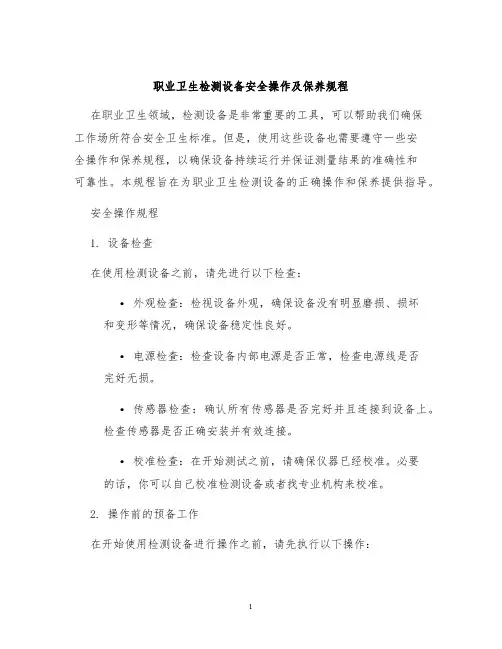 职业卫生检测设备安全操作及保养规程

在职业卫生领域，检测设备是非常重要的工具，可以帮助我们确保工作场所符合安全卫生标准。但是，使用这些设备也需要遵守一些安全操作和保养规程，以确保设备持续运行并保证测量结果的准确性和可靠性。本规程旨在为职业卫生检测设备的正确操作和保养提供指导。

安全操作规程

1. 设备检查

在使用检测设备之前，请先进行以下检查：

• 外观检查：检视设备外观，确保设备没有明显磨损、损坏和变形等情况，确保设备稳定性良好。

• 电源检查：检查设备内部电源是否正常，检查电源线是否完好无损。

• 传感器检查：确认所有传感器是否完好并且连接到设备上。检查传感器是否正确安装并有效连接。

• 校准检查：在开始测试之前，请确保仪器已经校准。必要的话，你可以自己校准检测设备或者找专业机构来校准。

2. 操作前的预备工作

在开始使用检测设备进行操作之前，请先执行以下操作：

1